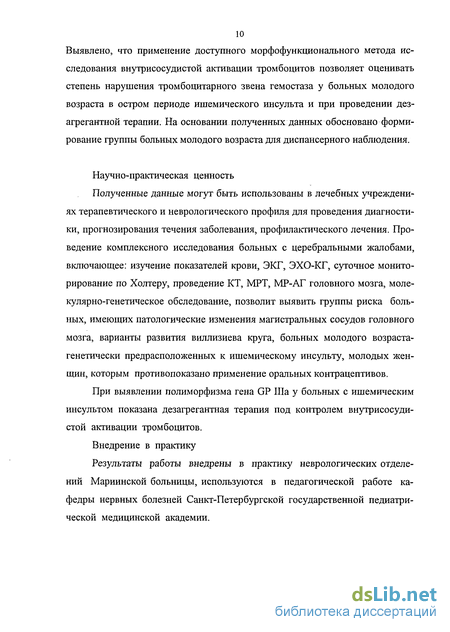 10

Выявлено, что применение доступного морфофункционального метода исследования внутрисосудистой активации тромбоцитов позволяет оценивать степень нарушения тромбоцитарного звена гемостаза у больных молодого возраста в остром периоде ишемического инсульта и при проведении дезагрегантной терапии. На основании полученных данных обосновано формирование группы больных молодого возраста для диспансерного наблюдения.

Научно-практическая ценность

Полученные данные могут быть использованы в лечебных учреждениях терапевтического и неврологического профиля для проведения диагностики, прогнозирования течения заболевания, профилактического лечения. Проведение комплексного исследования больных с церебральными жалобами, включающее: изучение показателей крови, ЭКГ, ЭХО-КГ, суточное мониторирование по Холтеру, проведение КТ, МРТ, МР-АГ головного мозга, молекулярно-генетическое обследование, позволит выявить группы риска больных, имеющих патологические изменения магистральных сосудов головного мозга, варианты развития виллизиева круга, больных молодого возраста-генетически предрасположенных к ишемическому инсульту, молодых женщин, которым противопоказано применение оральных контрацептивов.

При выявлении полиморфизма гена GP IIIa у больных с ишемическим инсультом показана дезагрегантная терапия под контролем внутрисосудистой активации тромбоцитов.

Внедрение в практику

Результаты работы внедрены в практику неврологических отделений Мариинской больницы, используются в педагогической работе кафедры нервных болезней Санкт-Петербургской государственной педиатрической медицинской академии.

dsLib.net
библиотека диссертаций